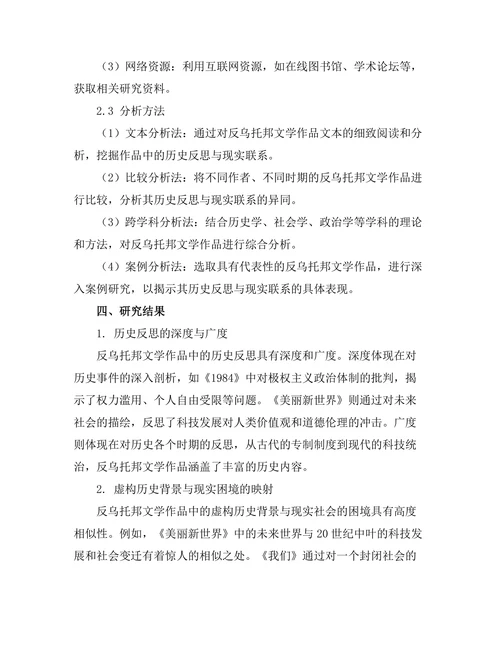 （3）网络资源：利用互联网资源，如在线图书馆、学术论坛等，获取相关研究资料。

2.3 分析方法

（1）文本分析法：通过对反乌托邦文学作品文本的细致阅读和分析，挖掘作品中的历史反思与现实联系。

（2）比较分析法：将不同作者、不同时期的反乌托邦文学作品进行比较，分析其历史反思与现实联系的异同。

（3）跨学科分析法：结合历史学、社会学、政治学等学科的理论和方法，对反乌托邦文学作品进行综合分析。

（4）案例分析法：选取具有代表性的反乌托邦文学作品，进行深入案例研究，以揭示其历史反思与现实联系的具体表现。

四、研究结果

1. 历史反思的深度与广度

反乌托邦文学作品中的历史反思具有深度和广度。深度体现在对历史事件的深入剖析，如《1984》中对极权主义政治体制的批判，揭示了权力滥用、个人自由受限等问题。《美丽新世界》则通过对未来社会的描绘，反思了科技发展对人类价值观和道德伦理的冲击。广度则体现在对历史各个时期的反思，从古代的专制制度到现代的科技统治，反乌托邦文学作品涵盖了丰富的历史内容。

2. 虚构历史背景与现实困境的映射

反乌托邦文学作品中的虚构历史背景与现实社会的困境具有高度相似性。例如，《美丽新世界》中的未来世界与20世纪中叶的科技发展和社会变迁有着惊人的相似之处。《我们》通过对一个封闭社会的